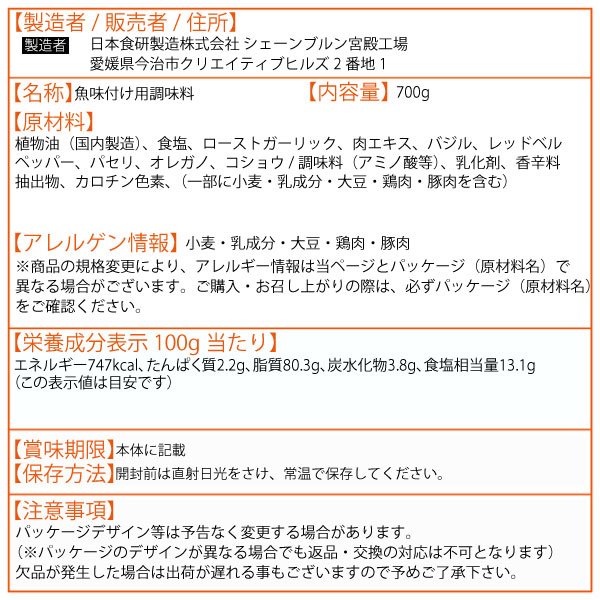 【製造者 / 販売者 / 住所】
製造者 日本食研製造株式会社 シェーンブルン宮殿工場
愛媛県今治市クリエイティブヒルズ 2 番地 1

【名称】魚味付け用調味料 【内容量】700g

【原材料】
植物油（国内製造）、食塩、ローストガーリック、肉エキス、バジル、レッドベルペッパー、パセリ、オレガノ、コショウ / 調味料（アミノ酸等）、乳化剤、香辛料抽出物、カロチン色素、（一部に小麦・乳成分・大豆・鶏肉・豚肉を含む）

【アレルゲン情報】小麦・乳成分・大豆・鶏肉・豚肉
※商品の規格変更により、アレルギー情報は当ページとパッケージ（原材料名）で異なる場合がございます。ご購入・お召し上がりの際は、必ずパッケージ（原材料名）をご確認ください。

【栄養成分表示 100g 当たり】
エネルギー747kcal、たんぱく質2.2g、脂質80.3g、炭水化物3.8g、食塩相当量13.1g
（この表示値は目安です）

【賞味期限】本体に記載
【保存方法】開封前は直射日光をさけ、常温で保存してください。

【注意事項】
パッケージデザイン等は予告なく変更する場合があります。
（※パッケージのデザインが異なる場合でも返品・交換の対応は不可となります）
欠品が発生した場合は出荷が遅れる事もございますので予めご了承下さい。